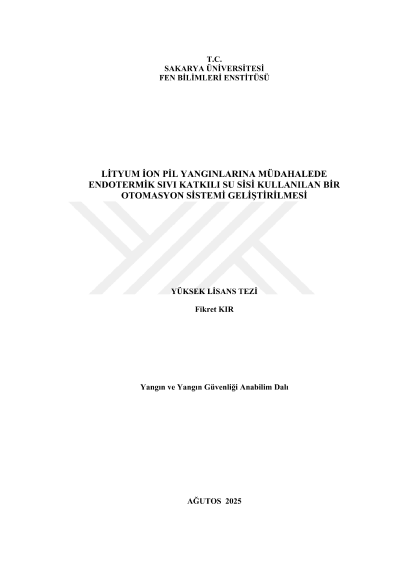 T.C.
SAKARYA ÜNİVERSİTESİ
FEN BİLİMLERİ ENSTİTÜSÜ

LİTYUM İON PİL YANGINLARINA MÜDAHALEDE ENDOTERMİK SIVI KATKILI SU SİSİ KULLANILAN BİR OTOMASYON SİSTEMİ GELİŞTİRİLMESİ

YÜKSEK LİSANS TEZİ

Fikret KIR

Yangın ve Yangın Güvenliği Anabilim Dalı

AĞUTOS 2025